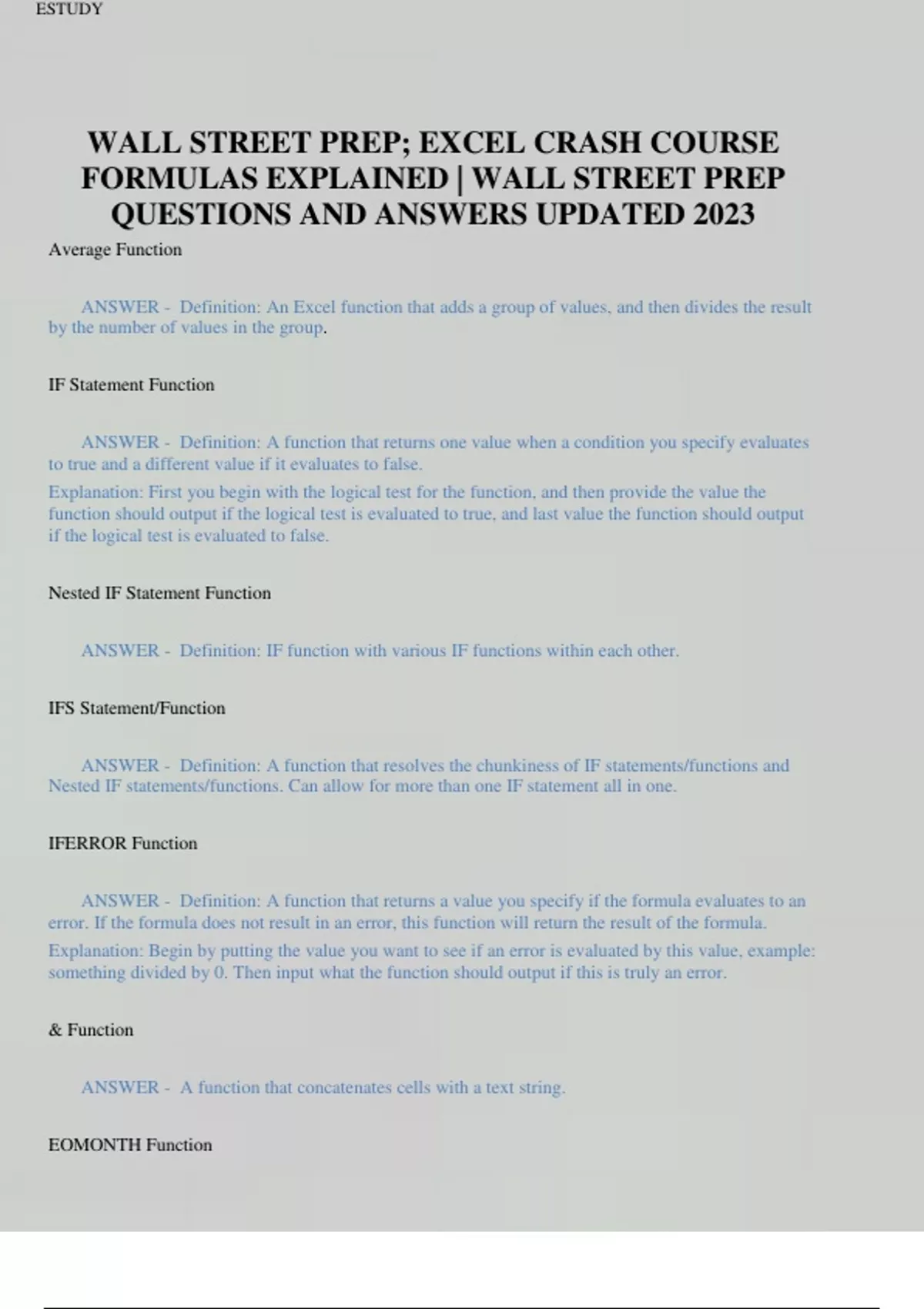 ESTUDY

WALL STREET PREP; EXCEL CRASH COURSE FORMULAS EXPLAINED | WALL STREET PREP QUESTIONS AND ANSWERS UPDATED 2023

Average Function

ANSWER - Definition: An Excel function that adds a group of values, and then divides the result by the number of values in the group.

IF Statement Function

ANSWER - Definition: A function that returns one value when a condition you specify evaluates to true and a different value if it evaluates to false.

Explanation: First you begin with the logical test for the function, and then provide the value the function should output if the logical test is evaluated to true, and last value the function should output if the logical test is evaluated to false.

Nested IF Statement Function

ANSWER - Definition: IF function with various IF functions within each other.

IFS Statement/Function

ANSWER - Definition: A function that resolves the chunkiness of IF statements/functions and Nested IF statements/functions. Can allow for more than one IF statement all in one.

IFERROR Function

ANSWER - Definition: A function that returns a value you specify if the formula evaluates to an error. If the formula does not result in an error, this function will return the result of the formula.

Explanation: Begin by putting the value you want to see if an error is evaluated by this value, example: something divided by 0. Then input what the function should output if this is truly an error.

& Function

ANSWER - A function that concatenates cells with a text string.

EOMONTH Function